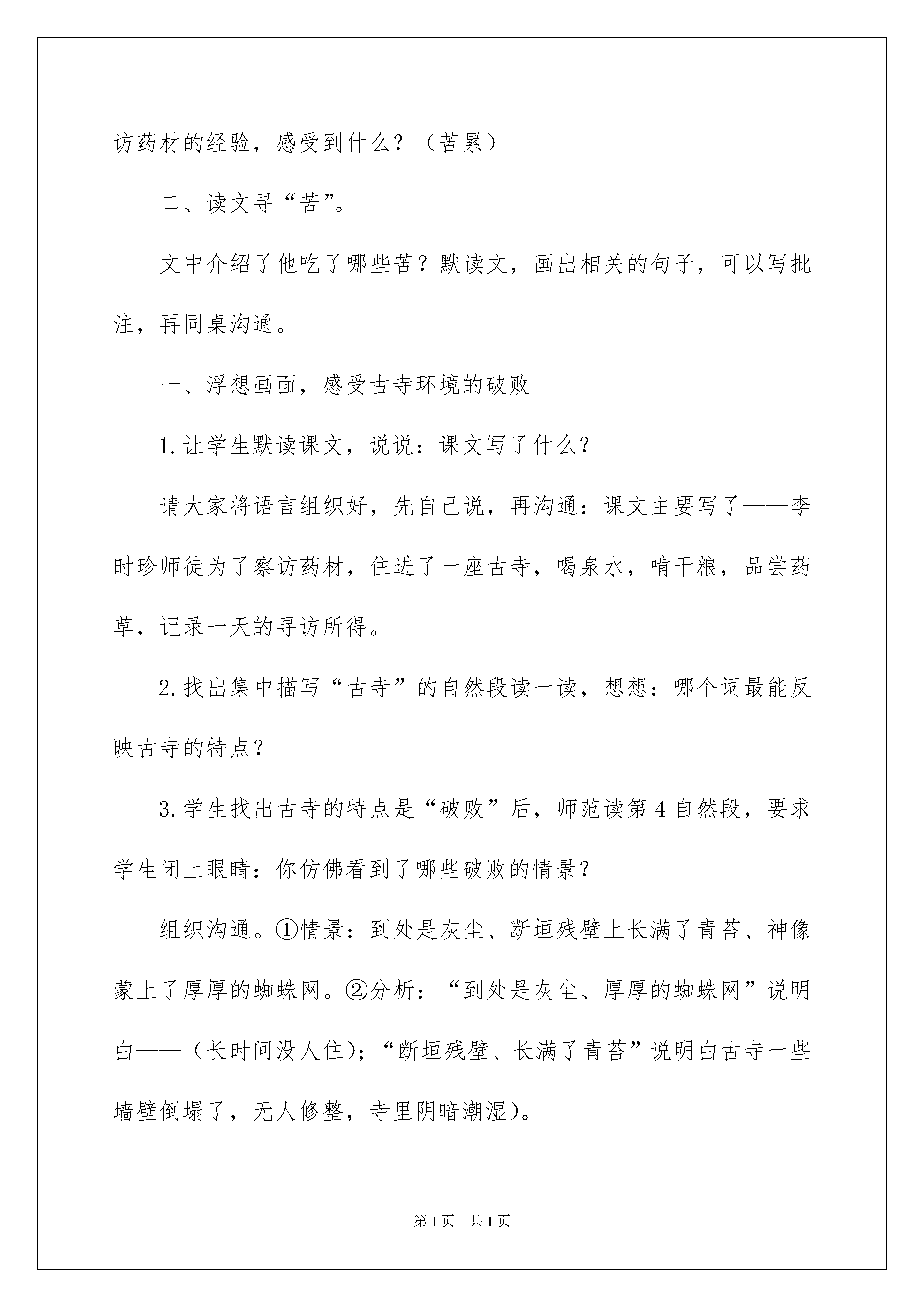 访药材的经验，感受到什么？（苦累）

二、读文寻“苦”。

文中介绍了他吃了哪些苦？默读文，画出相关的句子，可以写批注，再同桌沟通。

一、浮想画面，感受古寺环境的破败

1.让学生默读课文，说说：课文写了什么？

请大家将语言组织好，先自己说，再沟通：课文主要写了——李时珍师徒为了察访药材，住进了一座古寺，喝泉水，啃干粮，品尝药草，记录一天的寻访所得。

2.找出集中描写“古寺”的自然段读一读，想想：哪个词最能反映古寺的特点？

3.学生找出古寺的特点是“破败”后，师范读第4自然段，要求学生闭上眼睛：你仿佛看到了哪些破败的情景？

组织沟通。①情景：到处是灰尘、断垣残壁上长满了青苔、神像蒙上了厚厚的蜘蛛网。②分析：“到处是灰尘、厚厚的蜘蛛网”说明白——（长时间没人住）；“断垣残壁、长满了青苔”说明白古寺一些墙壁倒塌了，无人修整，寺里阴暗潮湿）。

第1页　共1页